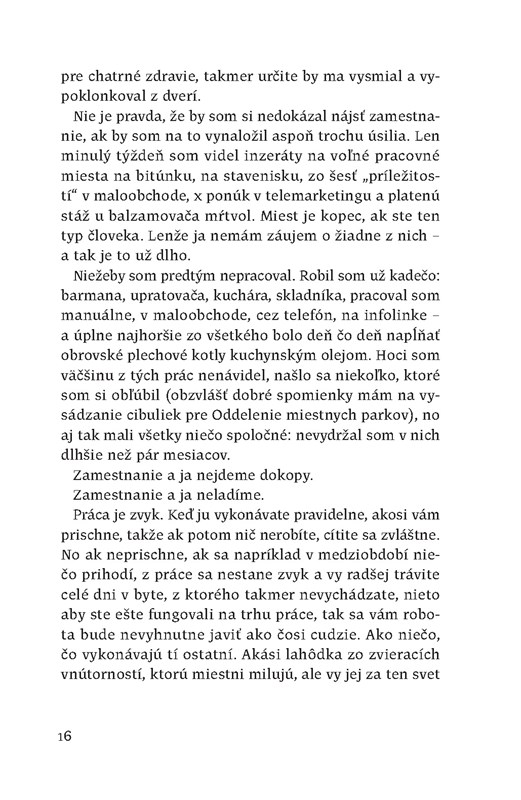 pre chatrné zdravie, takmer určite by ma vysmial a vypoklonkoval z dverí.

Nie je pravda, že by som si nedokázal nájsť zamestnanie, ak by som na to vynaložil aspoň trochu úsilia. Len minulý týždeň som videl inzeráty na voľné pracovné miesta na bitúnku, na stavenisku, zo šesť „príležitostí“ v maloobchode, x ponúk v telemarketingu a platenú stáž u balzamovača mŕtvol. Miest je kopec, ak ste ten typ človeka. Lenže ja nemám záujem o žiadne z nich – a tak je to už dlho.

Niežeby som predtým nepracoval. Robil som už kadečo: barmana, upratovača, kuchára, skladníka, pracoval som manuálne, v maloobchode, cez telefón, na infolinke – a úplne najhoršie zo všetkého bolo deň čo deň napĺňať obrovské plechové kotly kuchynským olejom. Hoci som väčšinu z tých prác nenávidel, našlo sa niekoľko, ktoré som si obľúbil (obzvlášť dobré spomienky mám na vysádzanie cibuliek pre Oddelenie miestnych parkov), no aj tak mali všetky niečo spoločné: nevydržal som v nich dlhšie než pár mesiacov.

Zamestnanie a ja nejdeme dokopy.

Zamestnanie a ja neladíme.

Práca je zvyk. Keď ju vykonávate pravidelne, akosi vám prischne, takže ak potom nič nerobíte, cítite sa zvláštne. No ak neprischne, ak sa napríklad v medziobdobí niečo prihodí, z práce sa nestane zvyk a vy radšej trávite celé dni v byte, z ktorého takmer nevychádzate, nieto aby ste ešte fungovali na trhu práce, tak sa vám robota bude nevyhnutne javiť ako čosi cudzie. Ako niečo, čo vykonávajú tí ostatní. Akási lahôdka zo zvieracích vnútorností, ktorú miestni milujú, ale vy jej za ten svet

16